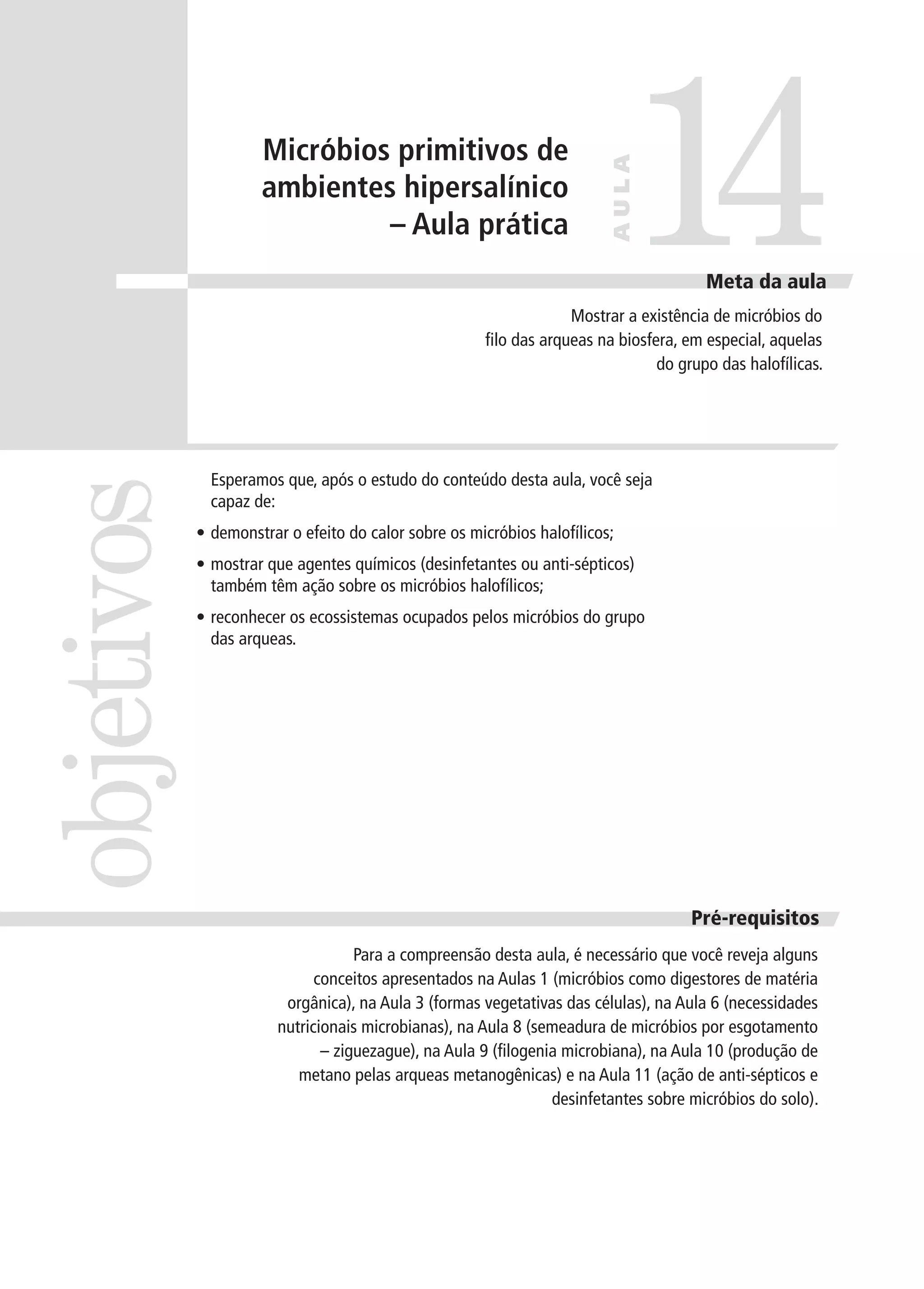 Micróbios primitivos de ambientes hipersalínico – Aula prática

AULA 14

Meta da aula

Mostrar a existência de micróbios do filo das arqueas na biosfera, em especial, aquelas do grupo das halofílicas.

objetivos

Esperamos que, após o estudo do conteúdo desta aula, você seja capaz de:

• demonstrar o efeito do calor sobre os micróbios halofílicos;

• mostrar que agentes químicos (desinfetantes ou anti-sépticos) também têm ação sobre os micróbios halofílicos;

• reconhecer os ecossistemas ocupados pelos micróbios do grupo das arqueas.

Pré-requisitos

Para a compreensão desta aula, é necessário que você reveja alguns conceitos apresentados na Aulas 1 (micróbios como digestores de matéria orgânica), na Aula 3 (formas vegetativas das células), na Aula 6 (necessidades nutricionais microbianas), na Aula 8 (semeadura de micróbios por esgotamento – ziguezague), na Aula 9 (filogenia microbiana), na Aula 10 (produção de metano pelas arqueas metanogênicas) e na Aula 11 (ação de anti-sépticos e desinfetantes sobre micróbios do solo).